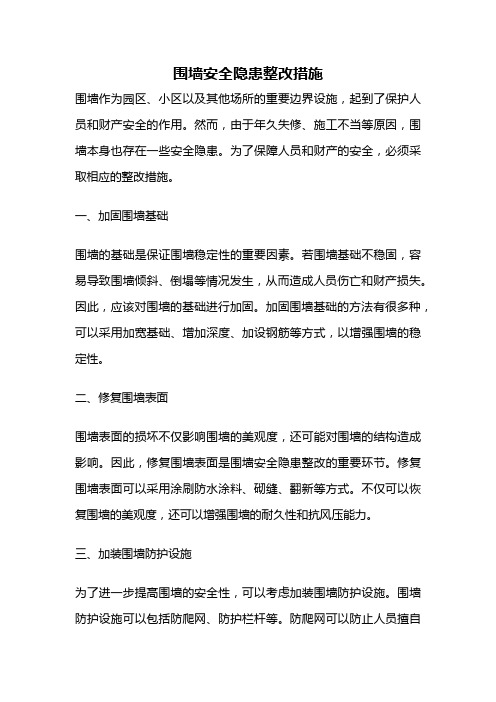 围墙安全隐患整改措施

围墙作为园区、小区以及其他场所的重要边界设施，起到了保护人员和财产安全的作用。然而，由于年久失修、施工不当等原因，围墙本身也存在一些安全隐患。为了保障人员和财产的安全，必须采取相应的整改措施。

一、加固围墙基础

围墙的基础是保证围墙稳定性的重要因素。若围墙基础不稳固，容易导致围墙倾斜、倒塌等情况发生，从而造成人员伤亡和财产损失。因此，应该对围墙的基础进行加固。加固围墙基础的方法有很多种，可以采用加宽基础、增加深度、加设钢筋等方式，以增强围墙的稳定性。

二、修复围墙表面

围墙表面的损坏不仅影响围墙的美观度，还可能对围墙的结构造成影响。因此，修复围墙表面是围墙安全隐患整改的重要环节。修复围墙表面可以采用涂刷防水涂料、砌缝、翻新等方式。不仅可以恢复围墙的美观度，还可以增强围墙的耐久性和抗风压能力。

三、加装围墙防护设施

为了进一步提高围墙的安全性，可以考虑加装围墙防护设施。围墙防护设施可以包括防爬网、防护栏杆等。防爬网可以防止人员擅自